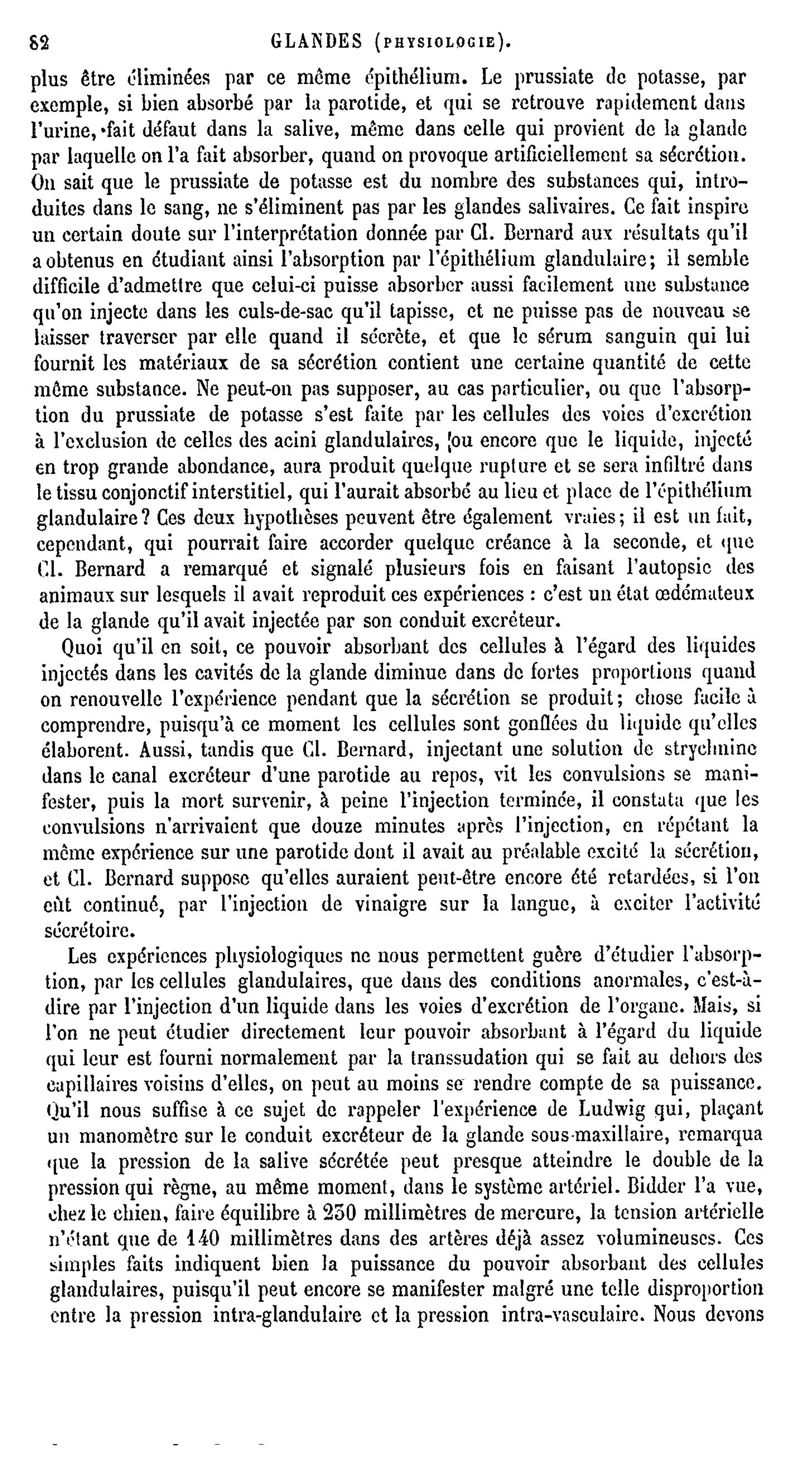 82 GLANDES (PHYSIOLOGIE).

plus être éliminées par ce même épithélium. Le prussiate de potasse, par exemple, si bien absorbé par la parotide, et qui se retrouve rapidement dans l'urine, fait défaut dans la salive, même dans celle qui provient de la glande par laquelle on l'a fait absorber, quand on provoque artificiellement sa sécrétion. On sait que le prussiate de potasse est du nombre des substances qui, introduites dans le sang, ne s'éliminent pas par les glandes salivaires. Ce fait inspire un certain doute sur l'interprétation donnée par Cl. Bernard aux résultats qu'il a obtenus en étudiant ainsi l'absorption par l'épithélium glandulaire; il semble difficile d'admettre que celui-ci puisse absorber aussi facilement une substance qu'on injecte dans les culs-de-sac qu'il tapisse, et ne puisse pas de nouveau se laisser traverser par elle quand il sécrète, et que le sérum sanguin qui lui fournit les matériaux de sa sécrétion contient une certaine quantité de cette même substance. Ne peut-on pas supposer, au cas particulier, ou que l'absorption du prussiate de potasse s'est faite par les cellules des voies d'excrétion à l'exclusion de celles des acini glandulaires, ou encore que le liquide, injecté en trop grande abondance, aura produit quelque rupture et se sera infiltré dans le tissu conjonctif interstitiel, qui l'aurait absorbé au lieu et place de l'épithélium glandulaire? Ces deux hypothèses peuvent être également vraies; il est un fait, cependant, qui pourrait faire accorder quelque créance à la seconde, et que Cl. Bernard a remarqué et signalé plusieurs fois en faisant l'autopsie des animaux sur lesquels il avait reproduit ces expériences : c'est un état œdémateux de la glande qu'il avait injectée par son conduit excréteur.

Quoi qu'il en soit, ce pouvoir absorbant des cellules à l'égard des liquides injectés dans les cavités de la glande diminue dans de fortes proportions quand on renouvelle l'expérience pendant que la sécrétion se produit; chose facile à comprendre, puisqu'à ce moment les cellules sont gonflées du liquide qu'elles élaborent. Aussi, tandis que Cl. Bernard, injectant une solution de strychnine dans le canal excréteur d'une parotide au repos, vit les convulsions se manifester, puis la mort survenir, à peine l'injection terminée, il constata que les convulsions n'arrivaient que douze minutes après l'injection, en répétant la même expérience sur une parotide dont il avait au préalable excité la sécrétion, et Cl. Bernard suppose qu'elles auraient peut-être encore été retardées, si l'on eût continué, par l'injection de vinaigre sur la langue, à exciter l'activité sécrétoire.

Les expériences physiologiques ne nous permettent guère d'étudier l'absorption, par les cellules glandulaires, que dans des conditions anormales, c'est-à-dire par l'injection d'un liquide dans les voies d'excrétion de l'organe. Mais, si l'on ne peut étudier directement leur pouvoir absorbant à l'égard du liquide qui leur est fourni normalement par la transsudation qui se fait au dehors des capillaires voisins d'elles, on peut au moins se rendre compte de sa puissance. Qu'il nous suffise à ce sujet de rappeler l'expérience de Ludwig qui, plaçant un manomètre sur le conduit excréteur de la glande sous-maxillaire, remarqua que la pression de la salive sécrétée peut presque atteindre le double de la pression qui règne, au même moment, dans le système artériel. Bidder l'a vue, chez le chien, faire équilibre à 230 millimètres de mercure, la tension artérielle n'étant que de 140 millimètres dans des artères déjà assez volumineuses. Ces simples faits indiquent bien la puissance du pouvoir absorbant des cellules glandulaires, puisqu'il peut encore se manifester malgré une telle disproportion entre la pression intra-glandulaire et la pression intra-vasculaire. Nous devons